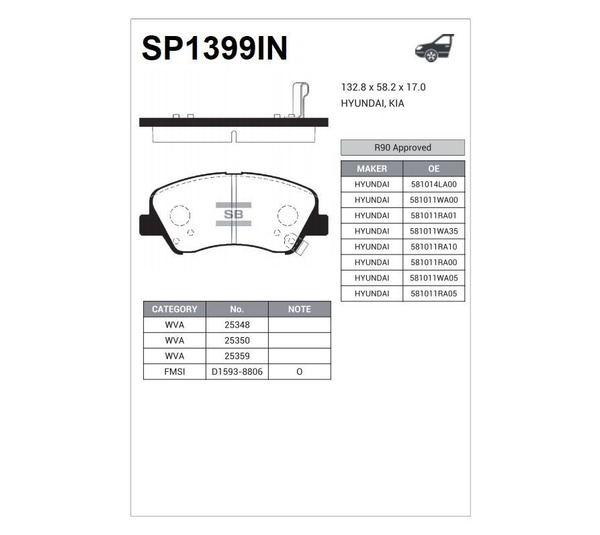 SP1399IN

132.8 x 58.2 x 17.0
HYUNDAI, KIA

SB

R90 Approved

| MAKER | OE |
|---|---|
| HYUNDAI | 581014LA00 |
| HYUNDAI | 581011WA00 |
| HYUNDAI | 581011RA01 |
| HYUNDAI | 581011WA35 |
| HYUNDAI | 581011RA10 |
| HYUNDAI | 581011RA00 |
| HYUNDAI | 581011WA05 |
| HYUNDAI | 581011RA05 |

| CATEGORY | No. | NOTE |
|---|---|---|
| WVA | 25348 | |
| WVA | 25350 | |
| WVA | 25359 | |
| FMSI | D1593-8806 | O |